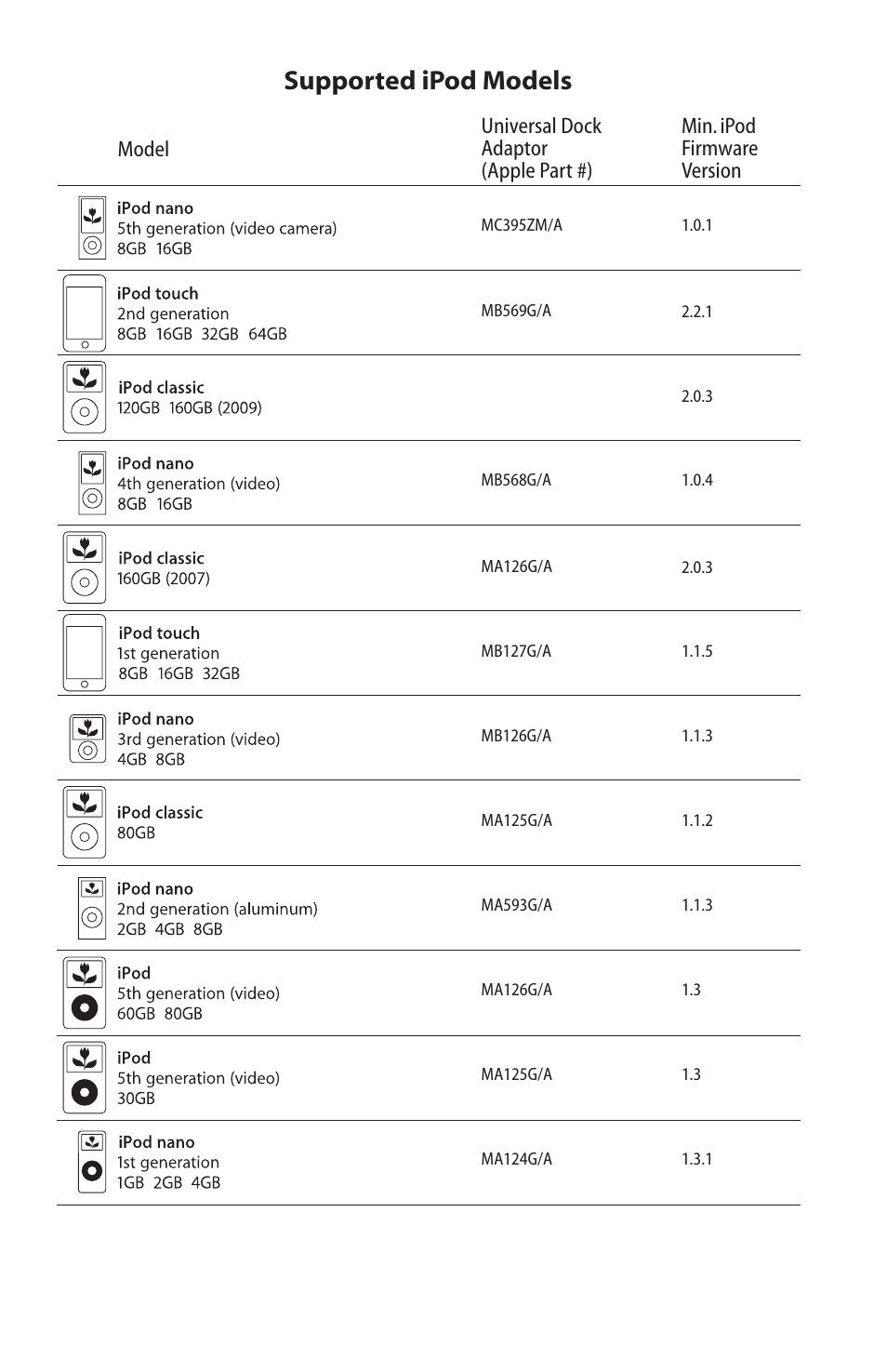 Supported iPod Models

| Model | Universal Dock Adaptor (Apple Part #) | Min. iPod Firmware Version |
|---|---|---|
| iPod nano 5th generation (video camera) 8GB 16GB | MC395ZM/A | 1.0.1 |
| iPod touch 2nd generation 8GB 16GB 32GB 64GB | MB569G/A | 2.2.1 |
| iPod classic 120GB 160GB (2009) | | 2.0.3 |
| iPod nano 4th generation (video) 8GB 16GB | MB568G/A | 1.0.4 |
| iPod classic 160GB (2007) | MA126G/A | 2.0.3 |
| iPod touch 1st generation 8GB 16GB 32GB | MB127G/A | 1.1.5 |
| iPod nano 3rd generation (video) 4GB 8GB | MB126G/A | 1.1.3 |
| iPod classic 80GB | MA125G/A | 1.1.2 |
| iPod nano 2nd generation (aluminum) 2GB 4GB 8GB | MA593G/A | 1.1.3 |
| iPod 5th generation (video) 60GB 80GB | MA126G/A | 1.3 |
| iPod 5th generation (video) 30GB | MA125G/A | 1.3 |
| iPod nano 1st generation 1GB 2GB 4GB | MA124G/A | 1.3.1 |